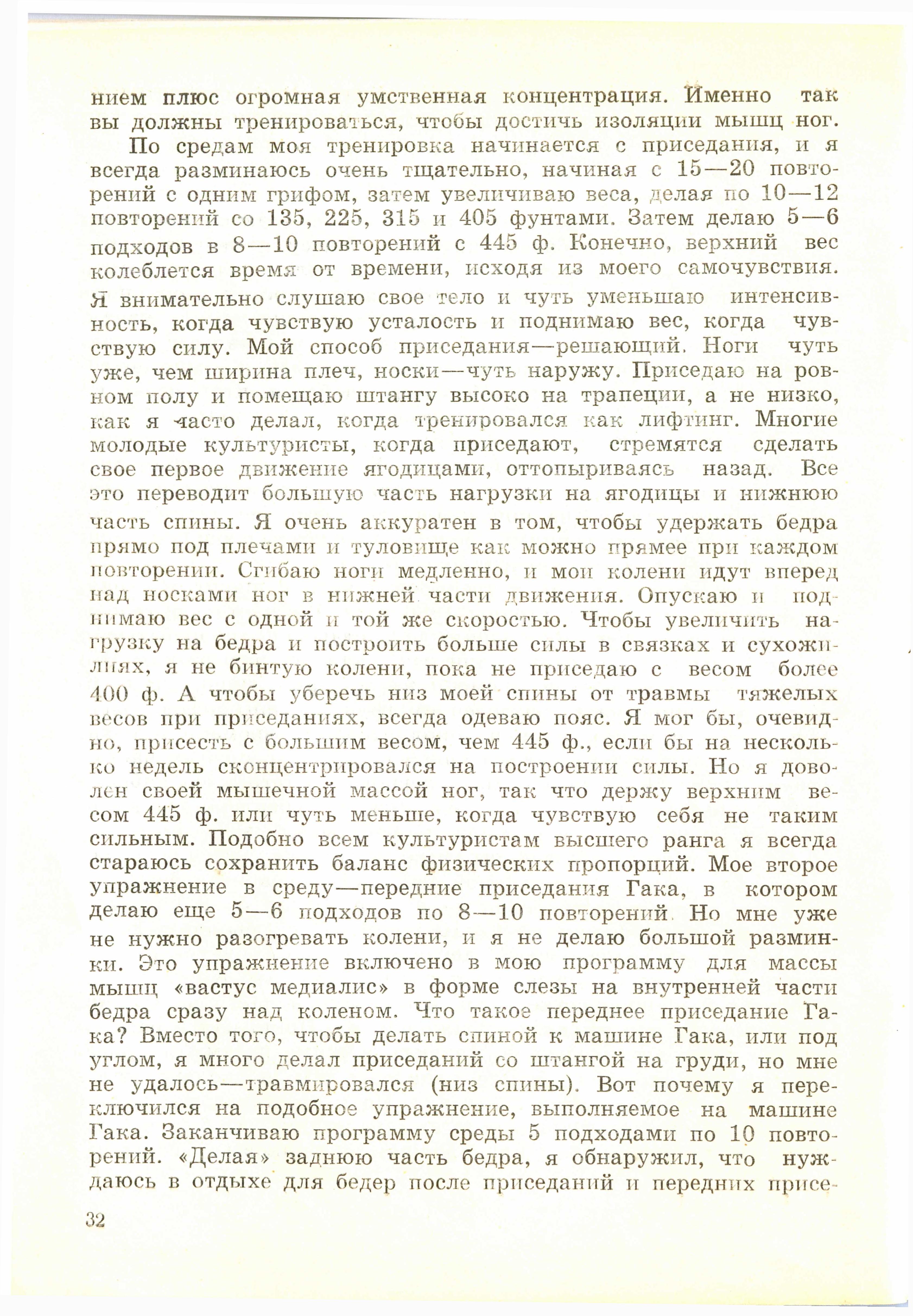 нием плюс огромная умственная концентрация. Именно так вы должны тренироваться, чтобы достичь изоляции мышц ног.

По средам моя тренировка начинается с приседания, и я всегда разминаюсь очень тщательно, начиная с 15—20 повторений с одним грифом, затем увеличиваю веса, делая по 10—12 повторений со 135, 225, 315 и 405 фунтами. Затем делаю 5—6 подходов в 8—10 повторений с 445 ф. Конечно, верхний вес колеблется время от времени, исходя из моего самочувствия. Я внимательно слушаю свое тело и чуть уменьшаю интенсивность, когда чувствую усталость и поднимаю вес, когда чувствую силу. Мой способ приседания—решающий. Ноги чуть уже, чем ширина плеч, носки—чуть наружу. Приседаю на ровном полу и помещаю штангу высоко на трапеции, а не низко, как я часто делал, когда тренировался как лифтинг. Многие молодые культуристы, когда приседают, стремятся сделать свое первое движение ягодицами, оттопыриваясь назад. Все это переводит большую часть нагрузки на ягодицы и нижнюю часть спины. Я очень аккуратен в том, чтобы удержать бедра прямо под плечами и туловище как можно прямее при каждом повторении. Сгибаю ноги медленно, и мои колени идут вперед над носками ног в нижней части движения. Опускаю и поднимаю вес с одной и той же скоростью. Чтобы увеличить нагрузку на бедра и построить больше силы в связках и сухожилиях, я не бинтую колени, пока не приседаю с весом более 400 ф. А чтобы уберечь низ моей спины от травмы тяжелых весов при приседаниях, всегда одеваю пояс. Я мог бы, очевидно, присесть с большим весом, чем 445 ф., если бы на несколько недель сконцентрировался на построении силы. Но я доволен своей мышечной массой ног, так что держу верхним весом 445 ф. или чуть меньше, когда чувствую себя не таким сильным. Подобно всем культуристам высшего ранга я всегда стараюсь сохранить баланс физических пропорций. Мое второе упражнение в среду—передние приседания Гака, в котором делаю еще 5—6 подходов по 8—10 повторений. Но мне уже не нужно разогревать колени, и я не делаю большой разминки. Это упражнение включено в мою программу для массы мышц «вастус медиалис» в форме слезы на внутренней части бедра сразу над коленом. Что такое переднее приседание Гака? Вместо того, чтобы делать спиной к машине Гака, или под углом, я много делал приседаний со штангой на груди, но мне не удалось—травмировался (низ спины). Вот почему я переключился на подобное упражнение, выполняемое на машине Гака. Заканчиваю программу среды 5 подходами по 10 повторений. «Делая» заднюю часть бедра, я обнаружил, что нуждаюсь в отдыхе для бедер после приседаний и передних присе-

32